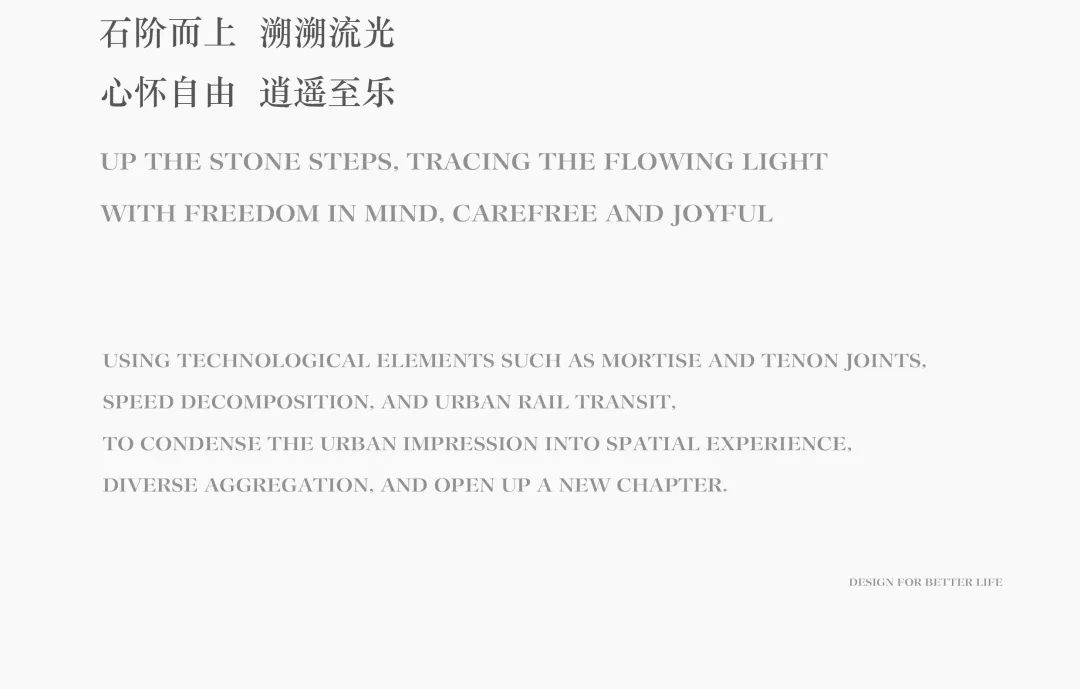 石阶而上 溯溯流光
心怀自由 逍遥至乐

UP THE STONE STEPS, TRACING THE FLOWING LIGHT
WITH FREEDOM IN MIND, CAREFREE AND JOYFUL

USING TECHNOLOGICAL ELEMENTS SUCH AS MORTISE AND TENON JOINTS,
SPEED DECOMPOSITION, AND URBAN RAIL TRANSIT,
TO CONDENSE THE URBAN IMPRESSION INTO SPATIAL EXPERIENCE,
DIVERSE AGGREGATION, AND OPEN UP A NEW CHAPTER.

DESIGN FOR BETTER LIFE